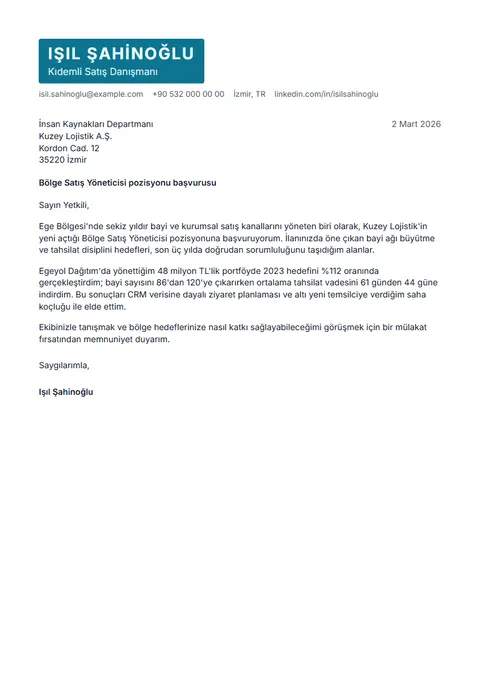 IŞIL ŞAHİNOĞLU
Kıdemli Satış Danışmanı

isil.sahinoglu@example.com +90 532 000 00 00 İzmir, TR linkedin.com/in/isilsahinoglu

İnsan Kaynakları Departmanı
Kuzey Lojistik A.Ş.
Kordon Cad. 12
35220 İzmir

2 Mart 2026

Bölge Satış Yöneticisi pozisyonu başvurusu

Sayın Yetkili,

Ege Bölgesi'nde sekiz yıldır bayi ve kurumsal satış kanallarını yöneten biri olarak, Kuzey Lojistik'in yeni açtığı Bölge Satış Yöneticisi pozisyonuna başvuruyorum. İlanınızda öne çıkan bayi ağı büyütme ve tahsilat disiplini hedefleri, son üç yılda doğrudan sorumluluğunu taşıdığım alanlar.

Egeyol Dağıtım'da yönettiğim 48 milyon TL'lik portföyde 2023 hedefini %112 oranında gerçekleştirdim; bayi sayısını 86'dan 120'ye çıkarırken ortalama tahsilat vadesini 61 günden 44 güne indirdim. Bu sonuçları CRM verisine dayalı ziyaret planlaması ve altı yeni temsilciye verdiğim saha koçluğu ile elde ettim.

Ekibinizle tanışmak ve bölge hedeflerinize nasıl katkı sağlayabileceğimi görüşmek için bir mülakat fırsatından memnuniyet duyarım.

Saygılarımla,

Işıl Şahinoğlu